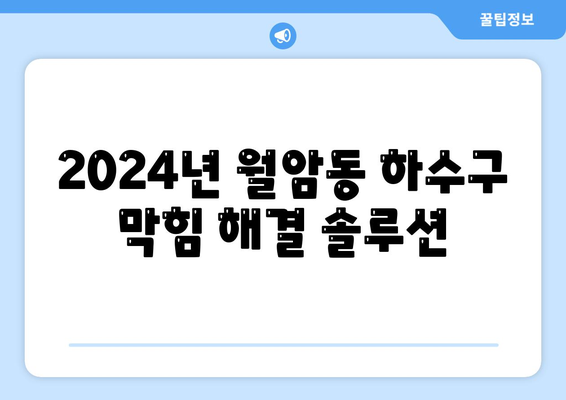 꿀팁정보

2024년 월암동 하수구 막힘 해결 솔루션